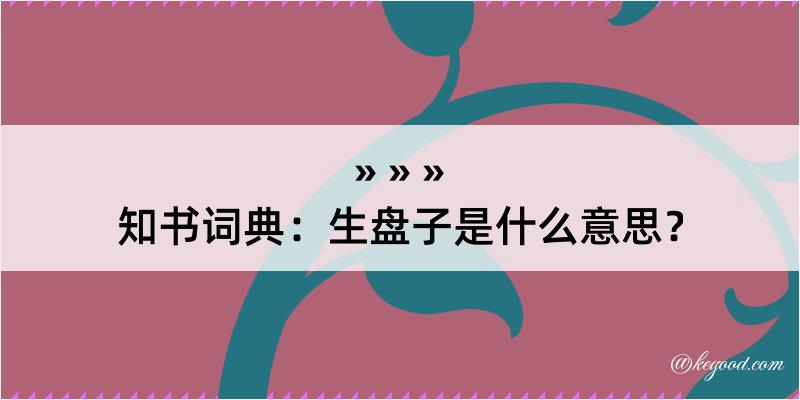 » » »
知书词典：生盘子是什么意思？

@kegood.com